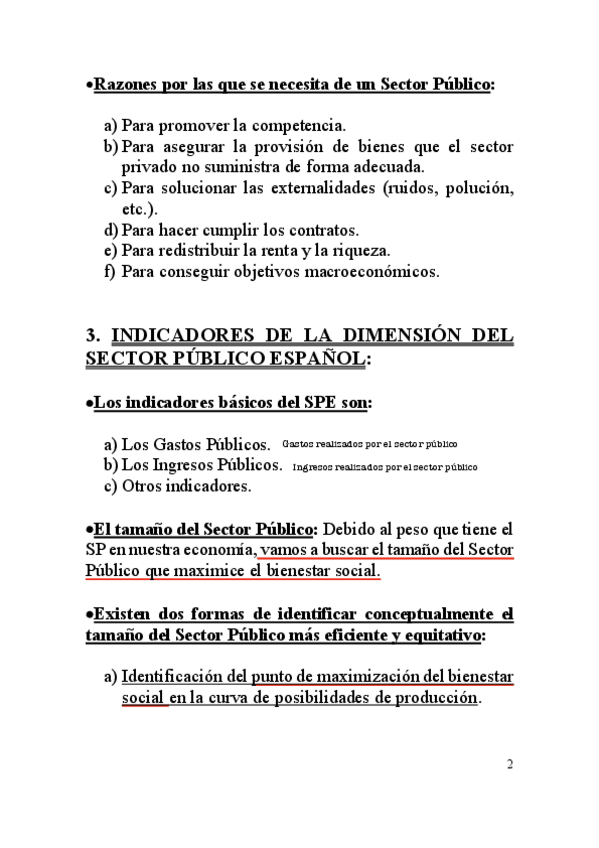 •Razones por las que se necesita de un Sector Público:

a) Para promover la competencia.
b) Para asegurar la provisión de bienes que el sector privado no suministra de forma adecuada.
c) Para solucionar las externalidades (ruidos, polución, etc.).
d) Para hacer cumplir los contratos.
e) Para redistribuir la renta y la riqueza.
f) Para conseguir objetivos macroeconómicos.

3. INDICADORES DE LA DIMENSIÓN DEL SECTOR PÚBLICO ESPAÑOL:

•Los indicadores básicos del SPE son:

a) Los Gastos Públicos. Gastos realizados por el sector público
b) Los Ingresos Públicos. Ingresos realizados por el sector público
c) Otros indicadores.

•El tamaño del Sector Público: Debido al peso que tiene el SP en nuestra economía, vamos a buscar el tamaño del Sector Público que maximice el bienestar social.

•Existen dos formas de identificar conceptualmente el tamaño del Sector Público más eficiente y equitativo:

a) Identificación del punto de maximización del bienestar social en la curva de posibilidades de producción.

2